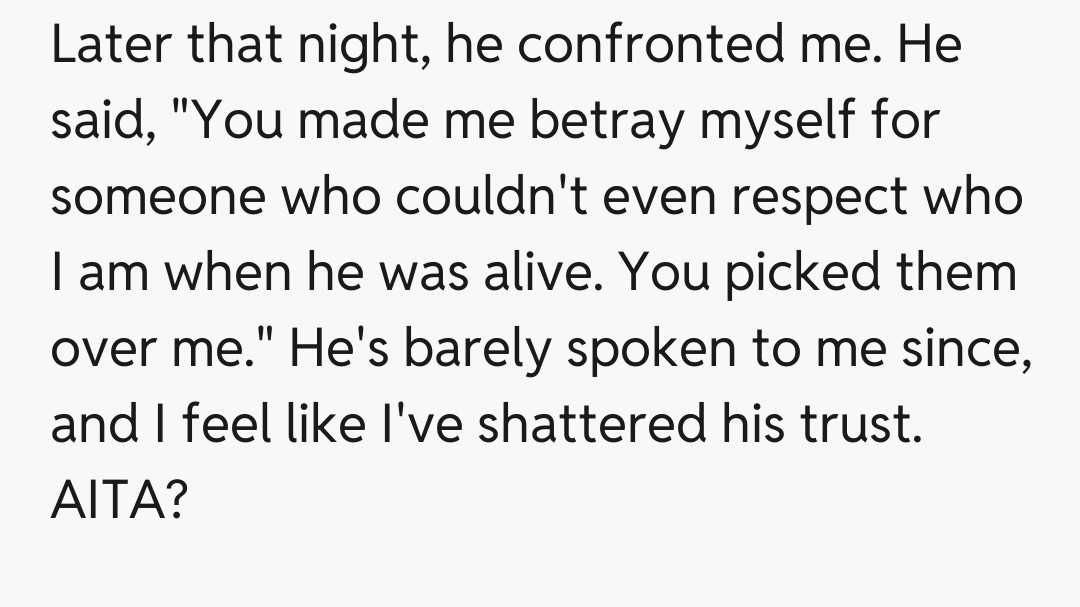 Later that night, he confronted me. He said, "You made me betray myself for someone who couldn't even respect who I am when he was alive. You picked them over me." He's barely spoken to me since, and I feel like I've shattered his trust. AITA?